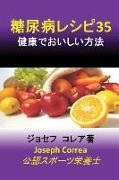 糖尿病レシピ35
健康でおいしい方法

ジョセフ　コレア著
Joseph Correa
公認スポーツ栄養士